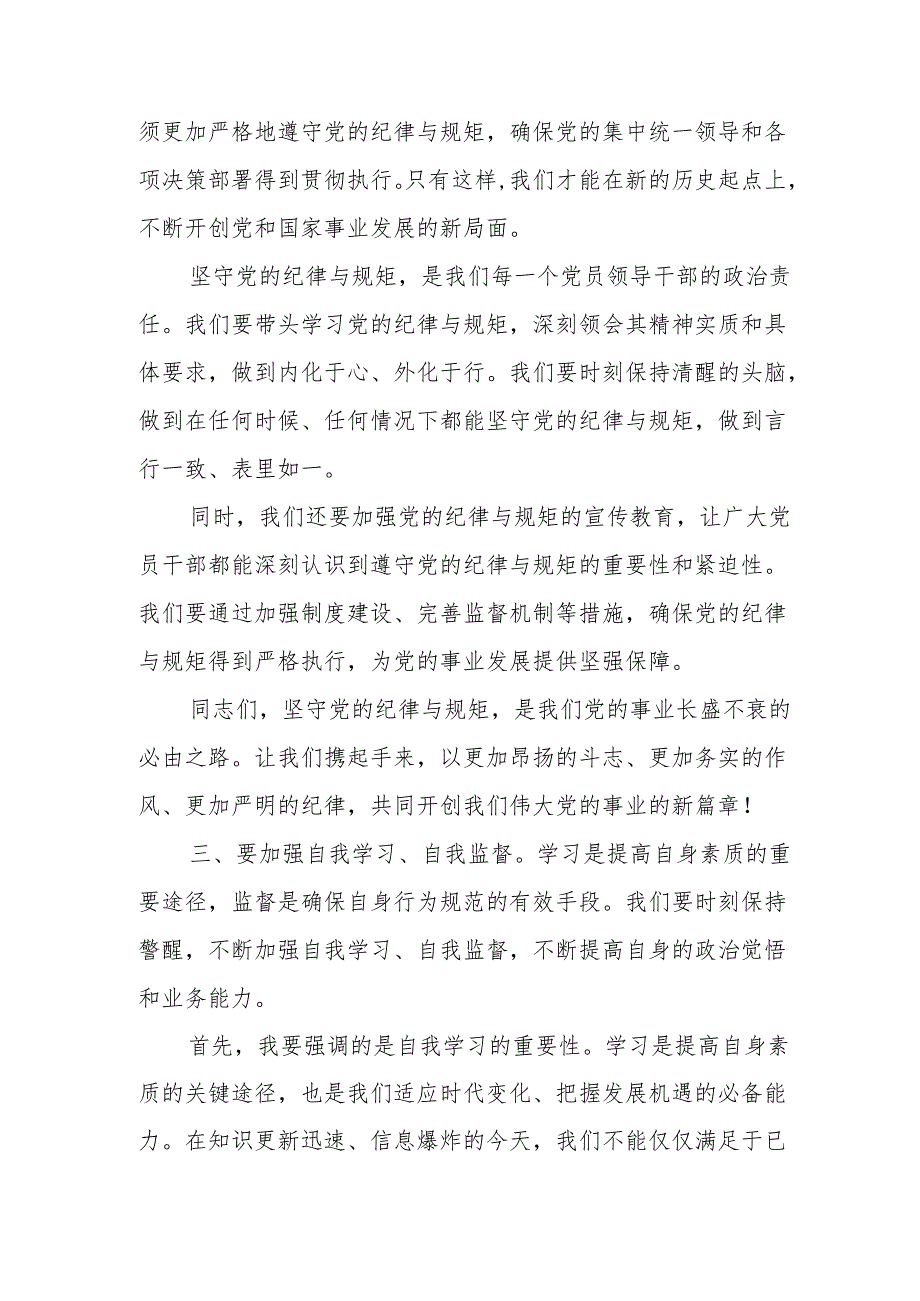 须更加严格地遵守党的纪律与规矩，确保党的集中统一领导和各项决策部署得到贯彻执行。只有这样，我们才能在新的历史起点上，不断开创党和国家事业发展的新局面。

坚守党的纪律与规矩，是我们每一个党员领导干部的政治责任。我们要带头学习党的纪律与规矩，深刻领会其精神实质和具体要求，做到内化于心、外化于行。我们要时刻保持清醒的头脑，做到在任何时候、任何情况下都能坚守党的纪律与规矩，做到言行一致、表里如一。

同时，我们还要加强党的纪律与规矩的宣传教育，让广大党员干部都能深刻认识到遵守党的纪律与规矩的重要性和紧迫性。我们要通过加强制度建设、完善监督机制等措施，确保党的纪律与规矩得到严格执行，为党的事业发展提供坚强保障。

同志们，坚守党的纪律与规矩，是我们党的事业长盛不衰的必由之路。让我们携起手来，以更加昂扬的斗志、更加务实的作风、更加严明的纪律，共同开创我们伟大党的事业的新篇章！

三、要加强自我学习、自我监督。学习是提高自身素质的重要途径，监督是确保自身行为规范的有效手段。我们要时刻保持警醒，不断加强自我学习、自我监督，不断提高自身的政治觉悟和业务能力。

首先，我要强调的是自我学习的重要性。学习是提高自身素质的关键途径，也是我们适应时代变化、把握发展机遇的必备能力。在知识更新迅速、信息爆炸的今天，我们不能仅仅满足于已